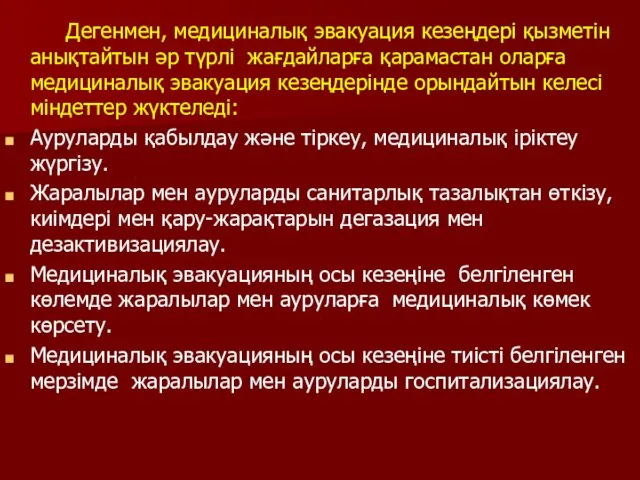 Дегенмен, медициналық эвакуация кезеңдері қызметін анықтайтын әр түрлі жағдайларға қарамастан оларға медициналық эвакуация кезеңдерінде орындайтын келесі міндеттер жүктеледі:

Ауруларды қабылдау және тіркеу, медициналық іріктеу жүргізу.

Жаралылар мен ауруларды санитарлық тазалықтан өткізу, киімдері мен қару-жарақтарын дегазация мен дезактивизациялау.

Медициналық эвакуацияның осы кезеңіне белгіленген көлемде жаралылар мен ауруларға медициналық көмек көрсету.

Медициналық эвакуацияның осы кезеңіне тиісті белгіленген мерзімде жаралылар мен ауруларды госпитализациялау.